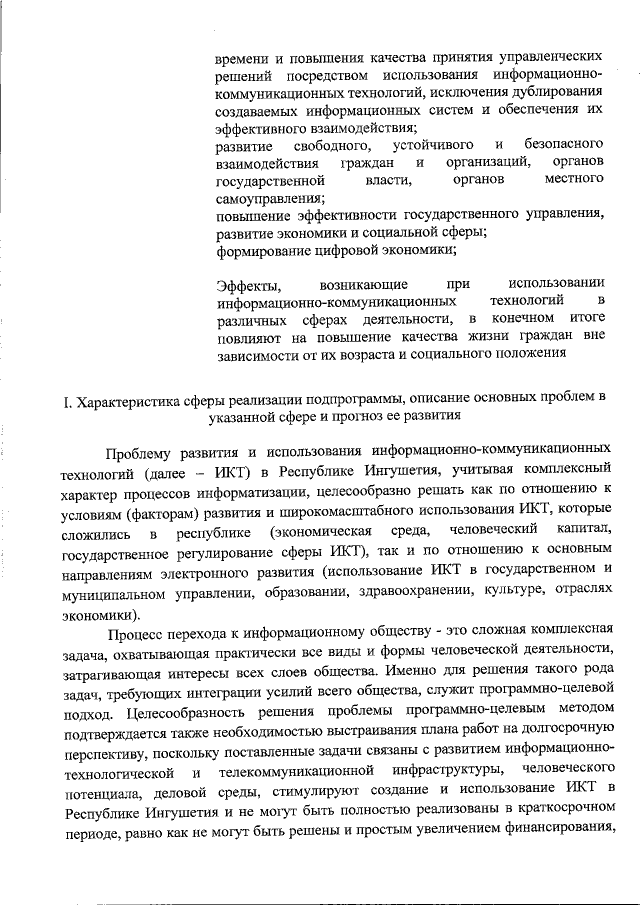 времени и повышения качества принятия управленческих решений посредством использования информационно-коммуникационных технологий, исключения дублирования создаваемых информационных систем и обеспечения их эффективного взаимодействия;
развитие свободного, устойчивого и безопасного взаимодействия граждан и организаций, органов государственной власти, органов местного самоуправления;
повышение эффективности государственного управления, развитие экономики и социальной сферы;
формирование цифровой экономики;

Эффекты, возникающие при использовании информационно-коммуникационных технологий в различных сферах деятельности, в конечном итоге повлияют на повышение качества жизни граждан вне зависимости от их возраста и социального положения

I. Характеристика сферы реализации подпрограммы, описание основных проблем в указанной сфере и прогноз ее развития

Проблему развития и использования информационно-коммуникационных технологий (далее – ИКТ) в Республике Ингушетия, учитывая комплексный характер процессов информатизации, целесообразно решать как по отношению к условиям (факторам) развития и широкомасштабного использования ИКТ, которые сложились в республике (экономическая среда, человеческий капитал, государственное регулирование сферы ИКТ), так и по отношению к основным направлениям электронного развития (использование ИКТ в государственном и муниципальном управлении, образовании, здравоохранении, культуре, отраслях экономики).

Процесс перехода к информационному обществу - это сложная комплексная задача, охватывающая практически все виды и формы человеческой деятельности, затрагивающая интересы всех слоев общества. Именно для решения такого рода задач, требующих интеграции усилий всего общества, служит программно-целевой подход. Целесообразность решения проблемы программно-целевым методом подтверждается также необходимостью выстраивания плана работ на долгосрочную перспективу, поскольку поставленные задачи связаны с развитием информационно-технологической и телекоммуникационной инфраструктуры, человеческого потенциала, деловой среды, стимулируют создание и использование ИКТ в Республике Ингушетия и не могут быть полностью реализованы в краткосрочном периоде, равно как не могут быть решены и простым увеличением финансирования,